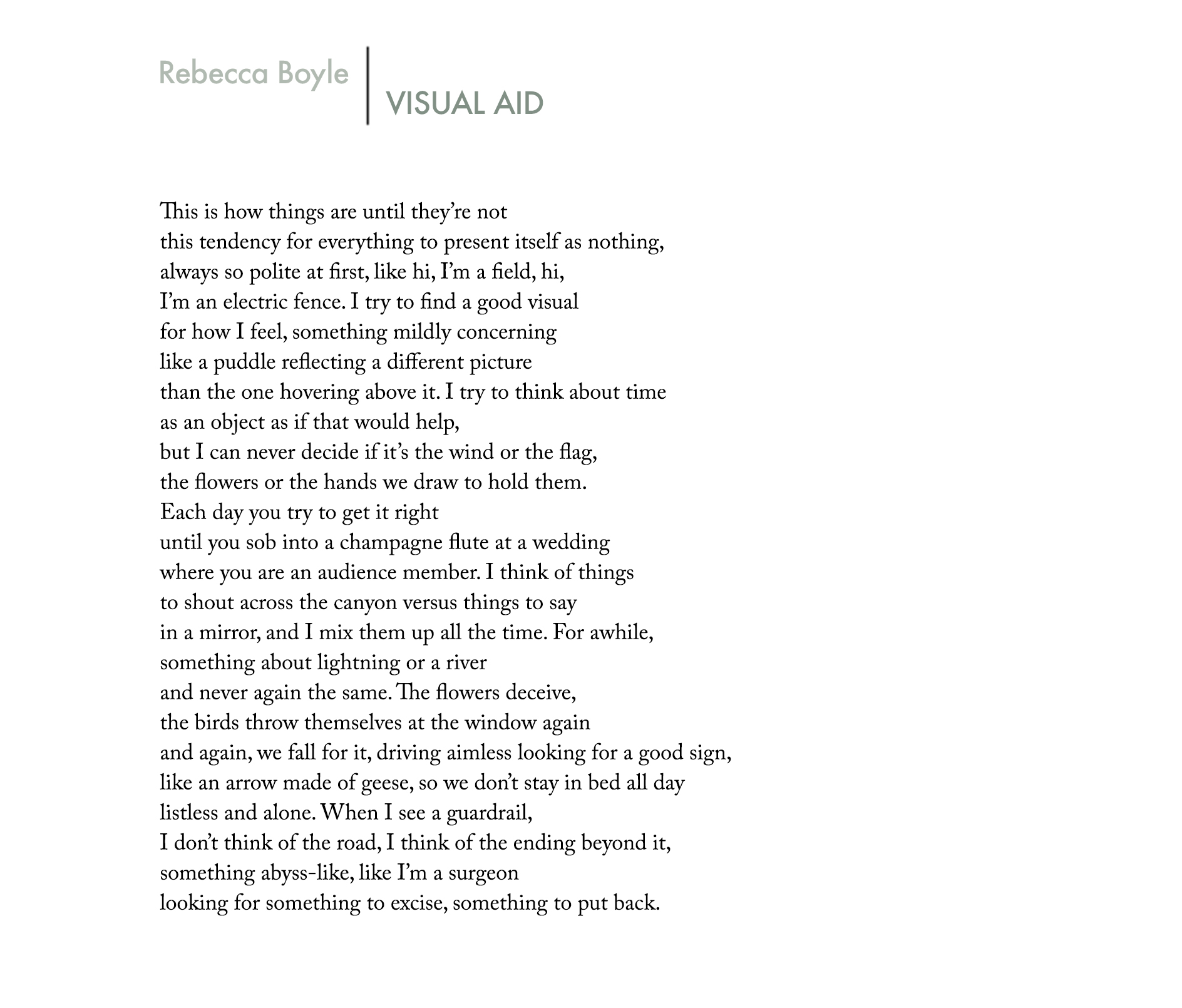 Rebecca Boyle

VISUAL AID

This is how things are until they're not
this tendency for everything to present itself as nothing,
always so polite at first, like hi, I'm a field, hi,
I'm an electric fence. I try to find a good visual
for how I feel, something mildly concerning
like a puddle reflecting a different picture
than the one hovering above it. I try to think about time
as an object as if that would help,
but I can never decide if it's the wind or the flag,
the flowers or the hands we draw to hold them.
Each day you try to get it right
until you sob into a champagne flute at a wedding
where you are an audience member. I think of things
to shout across the canyon versus things to say
in a mirror, and I mix them up all the time. For awhile,
something about lightning or a river
and never again the same. The flowers deceive,
the birds throw themselves at the window again
and again, we fall for it, driving aimless looking for a good sign,
like an arrow made of geese, so we don't stay in bed all day
listless and alone. When I see a guardrail,
I don't think of the road, I think of the ending beyond it,
something abyss-like, like I'm a surgeon
looking for something to excise, something to put back.